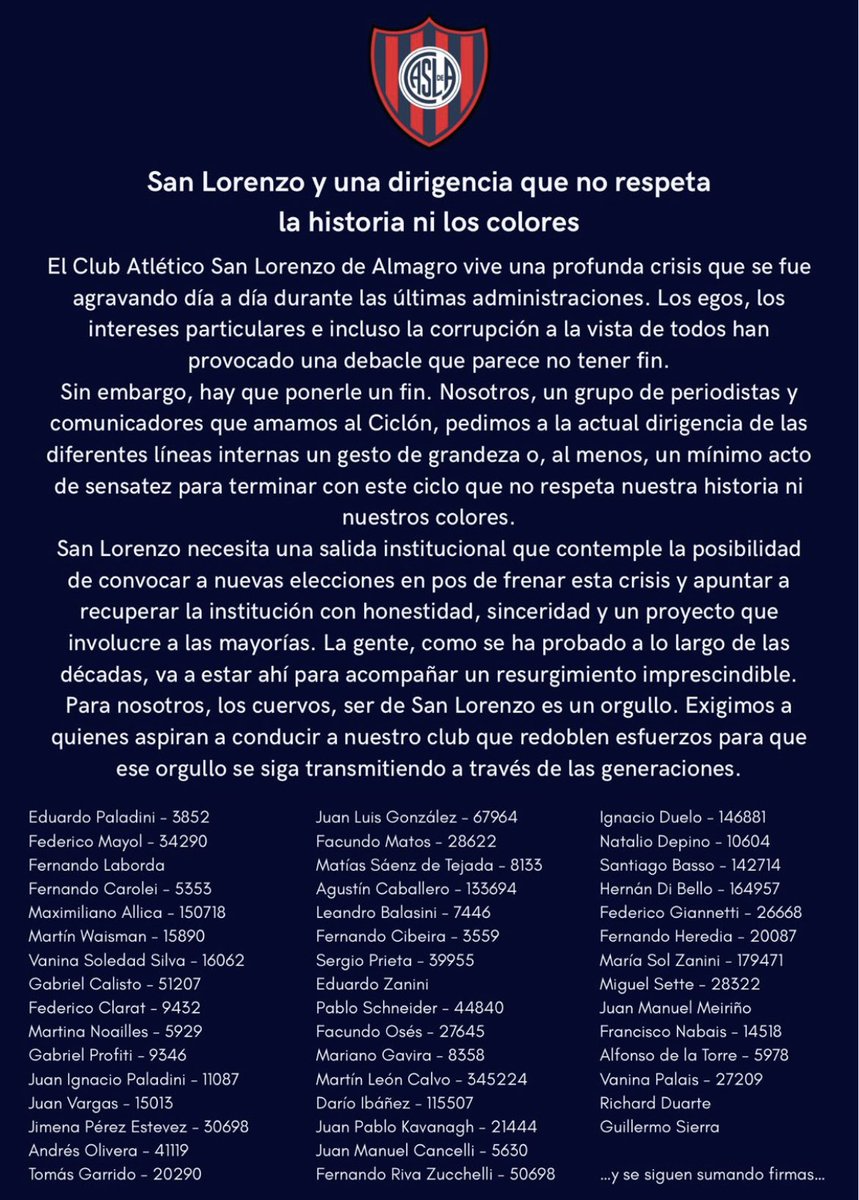 CASLA

San Lorenzo y una dirigencia que no respeta la historia ni los colores

El Club Atlético San Lorenzo de Almagro vive una profunda crisis que se fue agravando día a día durante las últimas administraciones. Los egos, los intereses particulares e incluso la corrupción a la vista de todos han provocado una debacle que parece no tener fin.
Sin embargo, hay que ponerle un fin. Nosotros, un grupo de periodistas y comunicadores que amamos al Ciclón, pedimos a la actual dirigencia de las diferentes líneas internas un gesto de grandeza o, al menos, un mínimo acto de sensatez para terminar con este ciclo que no respeta nuestra historia ni nuestros colores.
San Lorenzo necesita una salida institucional que contemple la posibilidad de convocar a nuevas elecciones en pos de frenar esta crisis y apuntar a recuperar la institución con honestidad, sinceridad y un proyecto que involucre a las mayorías. La gente, como se ha probado a lo largo de las décadas, va a estar ahí para acompañar un resurgimiento imprescindible.
Para nosotros, los cuervos, ser de San Lorenzo es un orgullo. Exigimos a quienes aspiran a conducir a nuestro club que redoblen esfuerzos para que ese orgullo se siga transmitiendo a través de las generaciones.

Eduardo Paladini - 3852
Federico Mayol - 34290
Fernando Laborda
Fernando Carolei - 5353
Maximiliano Allica - 150718
Martín Waisman - 15890
Vanina Soledad Silva - 16062
Gabriel Calisto - 51207
Federico Clarat - 9432
Martina Noailles - 5929
Gabriel Profiti - 9346
Juan Ignacio Paladini - 11087
Juan Vargas - 15013
Jimena Pérez Estevez - 30698
Andrés Olivera - 41119
Tomás Garrido - 20290

Juan Luis González - 67964
Facundo Matos - 28622
Matías Sáenz de Tejada - 8133
Agustín Caballero - 133694
Leandro Balasini - 7446
Fernando Cibeira - 3559
Sergio Prieta - 39955
Eduardo Zanini
Pablo Schneider - 44840
Facundo Osés - 27645
Mariano Gavira - 8358
Martín León Calvo - 345224
Darío Ibáñez - 115507
Juan Pablo Kavanagh - 21444
Juan Manuel Cancelli - 5630
Fernando Riva Zucchelli - 50698

Ignacio Duelo - 146881
Natalio Depino - 10604
Santiago Basso - 142714
Hernán Di Bello - 164957
Federico Giannetti - 26668
Fernando Heredia - 20087
María Sol Zanini - 179471
Miguel Sette - 28322
Juan Manuel Meiriño
Francisco Nabais - 14518
Alfonso de la Torre - 5978
Vanina Palais - 27209
Richard Duarte
Guillermo Sierra

...y se siguen sumando firmas...